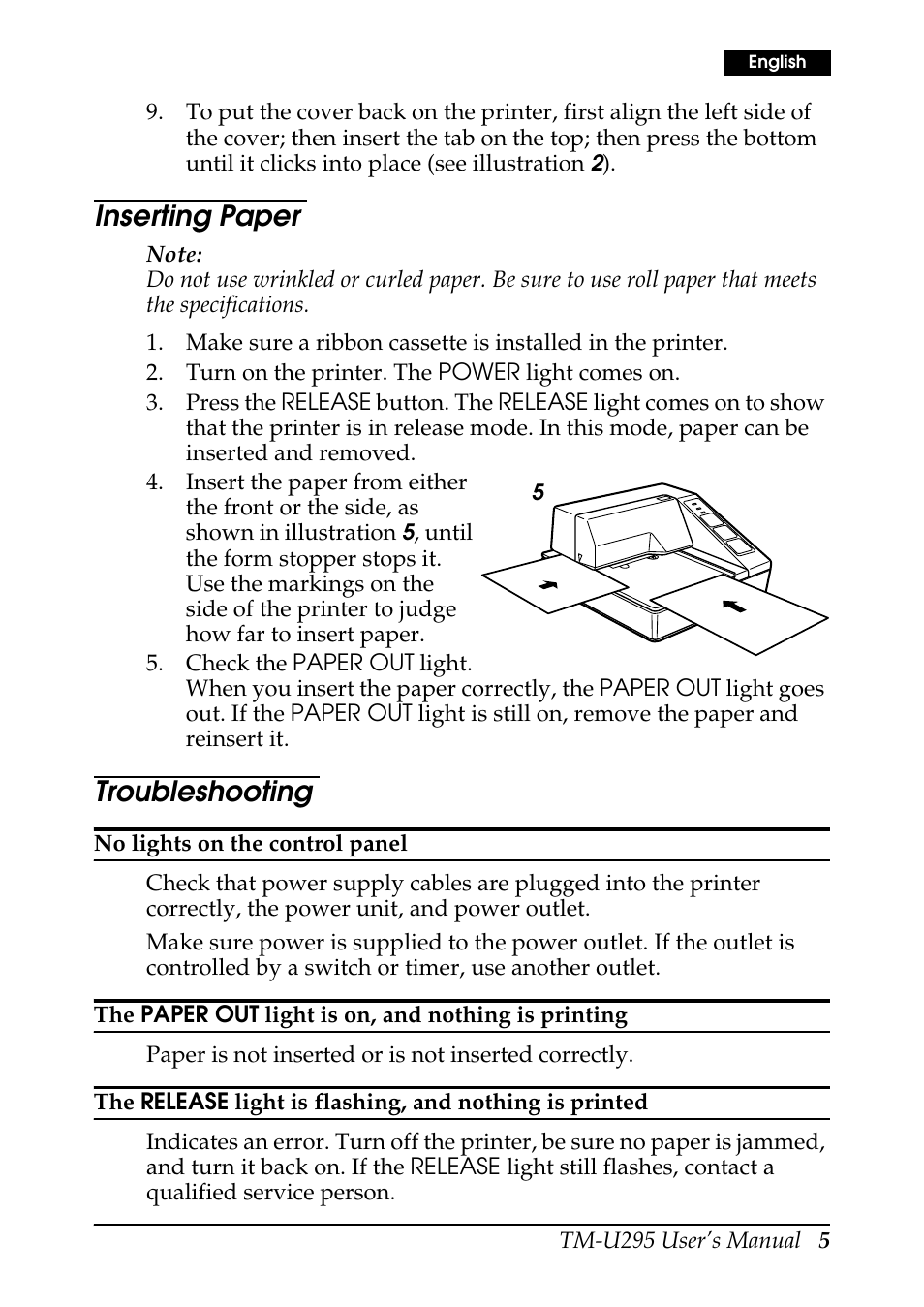 English

9. To put the cover back on the printer, first align the left side of the cover; then insert the tab on the top; then press the bottom until it clicks into place (see illustration 2).

Inserting Paper

Note:
Do not use wrinkled or curled paper. Be sure to use roll paper that meets the specifications.

1. Make sure a ribbon cassette is installed in the printer.
2. Turn on the printer. The POWER light comes on.
3. Press the RELEASE button. The RELEASE light comes on to show that the printer is in release mode. In this mode, paper can be inserted and removed.
4. Insert the paper from either the front or the side, as shown in illustration 5, until the form stopper stops it. Use the markings on the side of the printer to judge how far to insert paper.

5

5. Check the PAPER OUT light.
When you insert the paper correctly, the PAPER OUT light goes out. If the PAPER OUT light is still on, remove the paper and reinsert it.

Troubleshooting

No lights on the control panel

Check that power supply cables are plugged into the printer correctly, the power unit, and power outlet.

Make sure power is supplied to the power outlet. If the outlet is controlled by a switch or timer, use another outlet.

The PAPER OUT light is on, and nothing is printing

Paper is not inserted or is not inserted correctly.

The RELEASE light is flashing, and nothing is printed

Indicates an error. Turn off the printer, be sure no paper is jammed, and turn it back on. If the RELEASE light still flashes, contact a qualified service person.

TM-U295 User's Manual 5